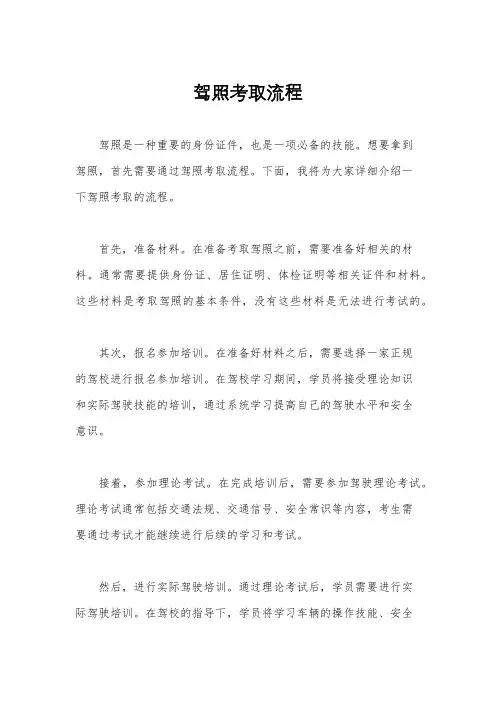 驾照考取流程

驾照是一种重要的身份证件，也是一项必备的技能。想要拿到驾照，首先需要通过驾照考取流程。下面，我将为大家详细介绍一下驾照考取的流程。

首先，准备材料。在准备考取驾照之前，需要准备好相关的材料。通常需要提供身份证、居住证明、体检证明等相关证件和材料。这些材料是考取驾照的基本条件，没有这些材料是无法进行考试的。

其次，报名参加培训。在准备好材料之后，需要选择一家正规的驾校进行报名参加培训。在驾校学习期间，学员将接受理论知识和实际驾驶技能的培训，通过系统学习提高自己的驾驶水平和安全意识。

接着，参加理论考试。在完成培训后，需要参加驾驶理论考试。理论考试通常包括交通法规、交通信号、安全常识等内容，考生需要通过考试才能继续进行后续的学习和考试。

然后，进行实际驾驶培训。通过理论考试后，学员需要进行实际驾驶培训。在驾校的指导下，学员将学习车辆的操作技能、安全